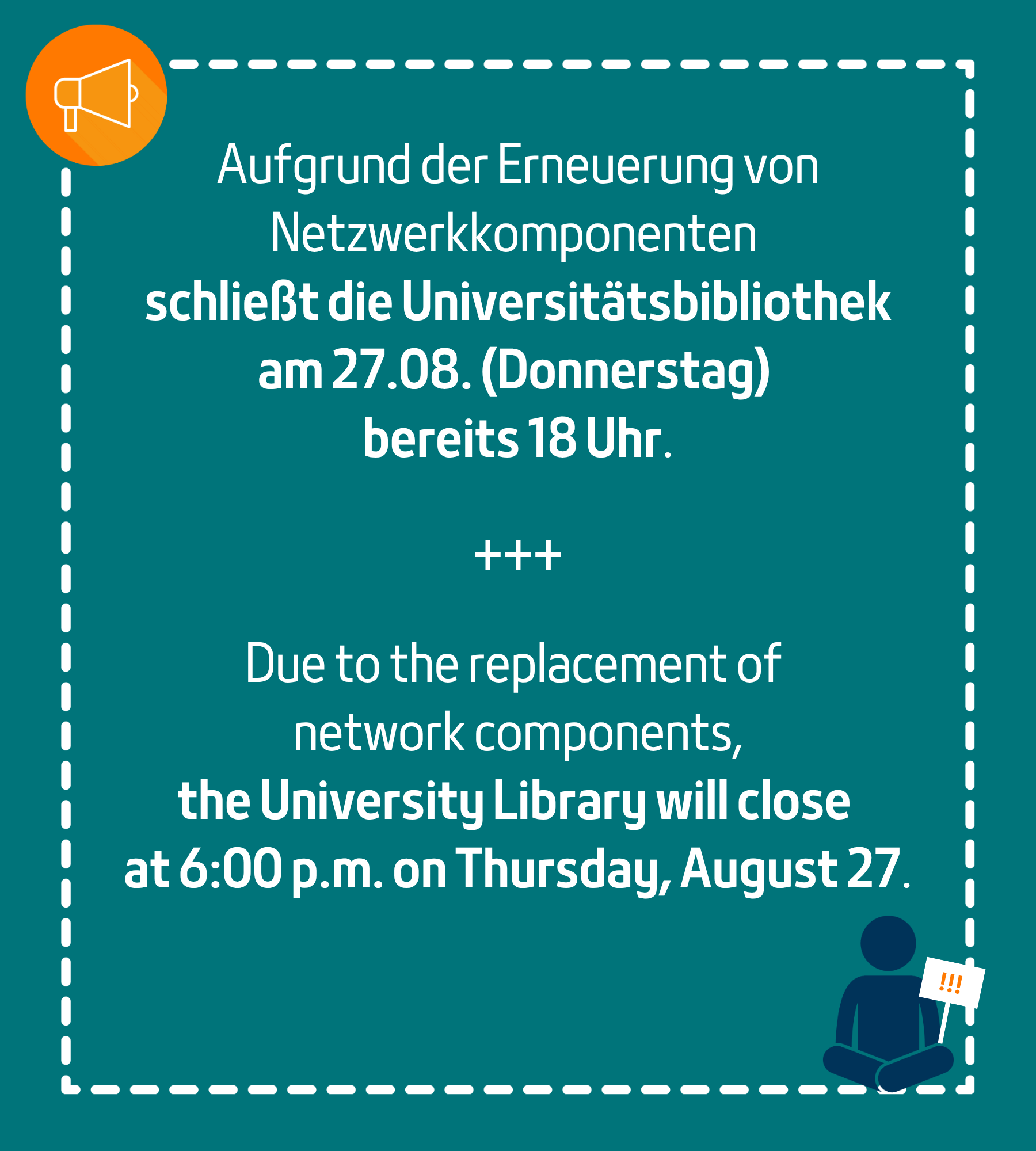 Aufgrund der Erneuerung von Netzwerkkomponenten schließt die Universitätsbibliothek am 27.08. (Donnerstag) bereits 18 Uhr.

+++

Due to the replacement of network components, the University Library will close at 6:00 p.m. on Thursday, August 27.

!!!